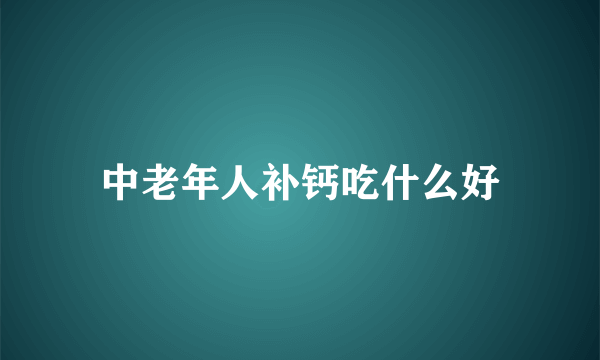 中老年人补钙吃什么好